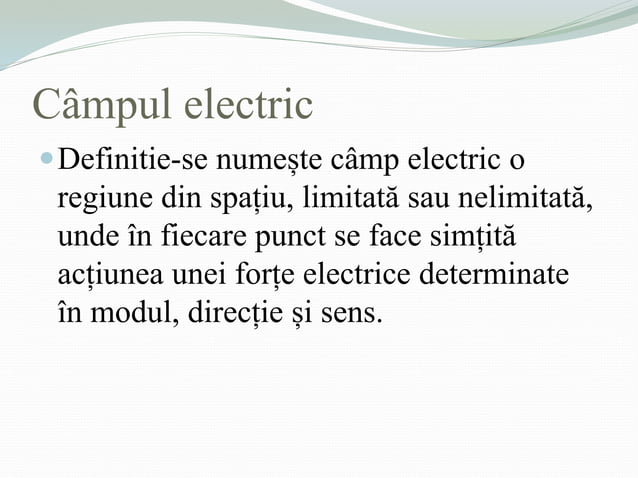 Câmpul electric

Definitie-se numește câmp electric o regiune din spațiu, limitată sau nelimitată, unde în fiecare punct se face simțită acțiunea unei forțe electrice determinate în modul, direcție și sens.